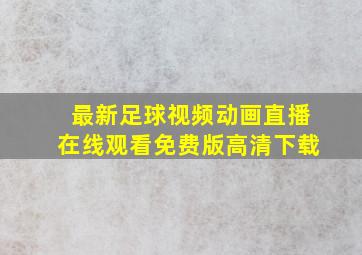 最新足球视频动画直播
在线观看免费版高清下载